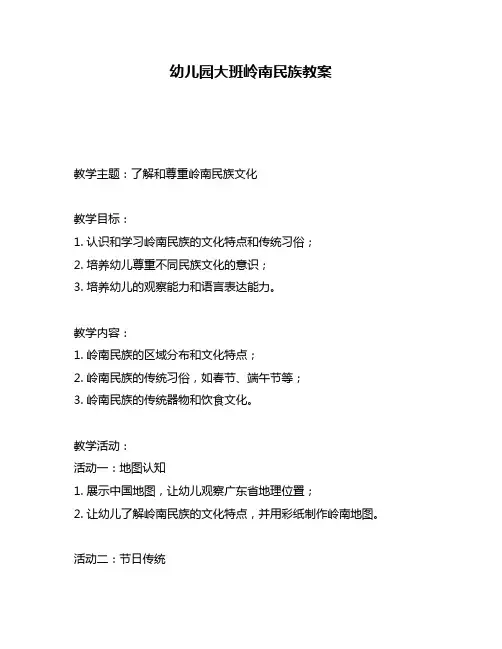 幼儿园大班岭南民族教案

教学主题：了解和尊重岭南民族文化

教学目标：
1. 认识和学习岭南民族的文化特点和传统习俗；
2. 培养幼儿尊重不同民族文化的意识；
3. 培养幼儿的观察能力和语言表达能力。

教学内容：
1. 岭南民族的区域分布和文化特点；
2. 岭南民族的传统习俗，如春节、端午节等；
3. 岭南民族的传统器物和饮食文化。

教学活动：
活动一：地图认知
1. 展示中国地图，让幼儿观察广东省地理位置；
2. 让幼儿了解岭南民族的文化特点，并用彩纸制作岭南地图。

活动二：节日传统